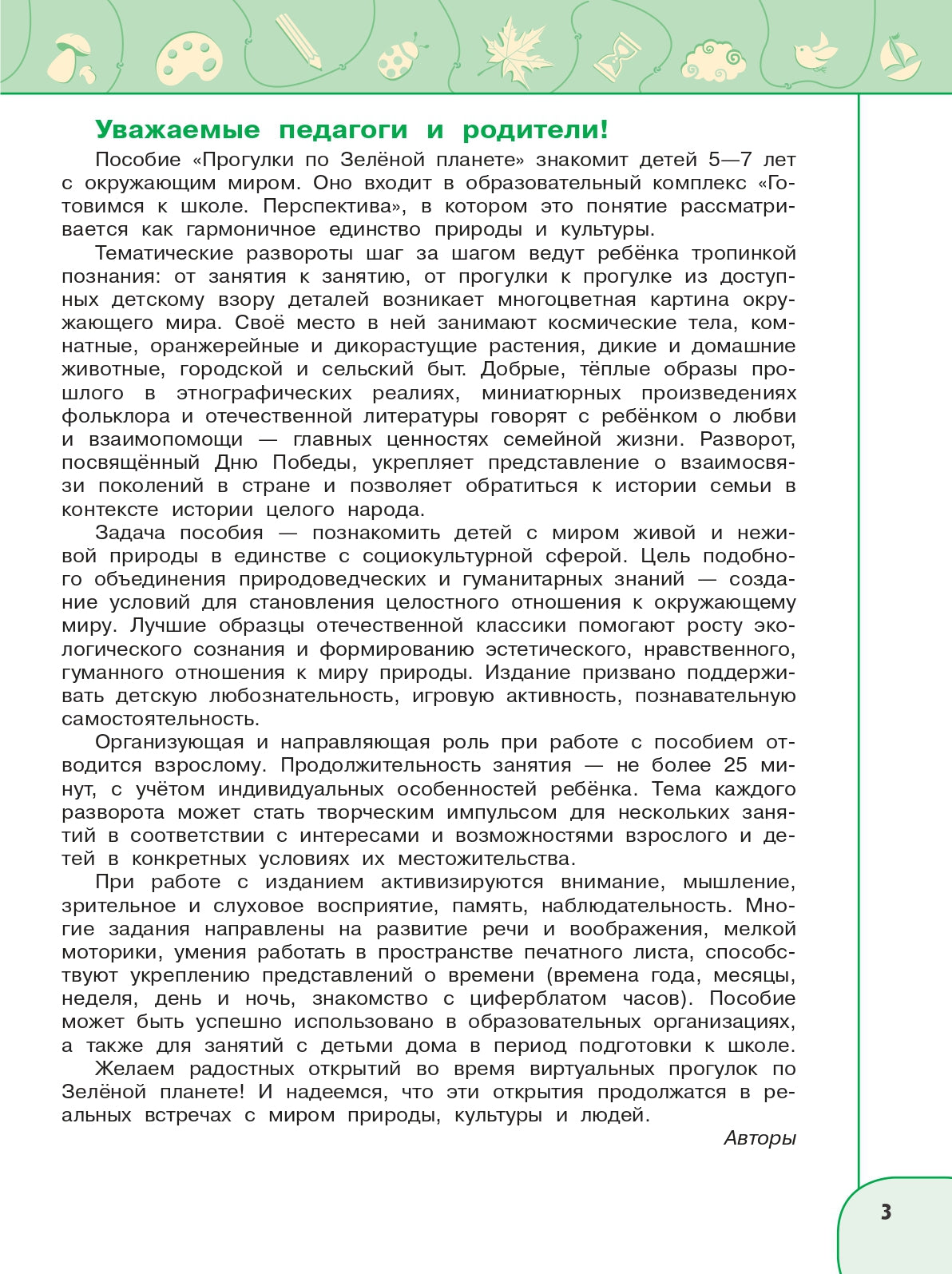 Уважаемые педагоги и родители!

Пособие «Прогулки по Зелёной планете» знакомит детей 5—7 лет с окружающим миром. Оно входит в образовательный комплекс «Готовимся к школе. Перспектива», в котором это понятие рассматривается как гармоничное единство природы и культуры.

Тематические развороты шаг за шагом ведут ребёнка тропинкой познания: от занятия к занятию, от прогулки к прогулке из доступных детскому взору деталей возникает многоцветная картина окружающего мира. Своё место в ней занимают космические тела, комнатные, оранжерейные и дикорастущие растения, дикие и домашние животные, городской и сельский быт. Добрые, тёплые образы прошлого в этнографических реалиях, миниатюрных произведениях фольклора и отечественной литературы говорят с ребёнком о любви и взаимопомощи — главных ценностях семейной жизни. Разворот, посвящённый Дню Победы, укрепляет представление о взаимосвязи поколений в стране и позволяет обратиться к истории семьи в контексте истории целого народа.

Задача пособия — познакомить детей с миром живой и неживой природы в единстве с социокультурной сферой. Цель подобного объединения природоведческих и гуманитарных знаний — создание условий для становления целостного отношения к окружающему миру. Лучшие образцы отечественной классики помогают росту экологического сознания и формированию эстетического, нравственного, гуманного отношения к миру природы. Издание призвано поддерживать детскую любознательность, игровую активность, познавательную самостоятельность.

Организующая и направляющая роль при работе с пособием отводится взрослому. Продолжительность занятия — не более 25 минут, с учётом индивидуальных особенностей ребёнка. Тема каждого разворота может стать творческим импульсом для нескольких занятий в соответствии с интересами и возможностями взрослого и детей в конкретных условиях их местожительства.

При работе с изданием активизируются внимание, мышление, зрительное и слуховое восприятие, память, наблюдательность. Многие задания направлены на развитие речи и воображения, мелкой моторики, умения работать в пространстве печатного листа, способствуют укреплению представлений о времени (времена года, месяцы, неделя, день и ночь, знакомство с циферблатом часов). Пособие может быть успешно использовано в образовательных организациях, а также для занятий с детьми дома в период подготовки к школе.

Желаем радостных открытий во время виртуальных прогулок по Зелёной планете! И надеемся, что эти открытия продолжатся в реальных встречах с миром природы, культуры и людей.

Авторы

3